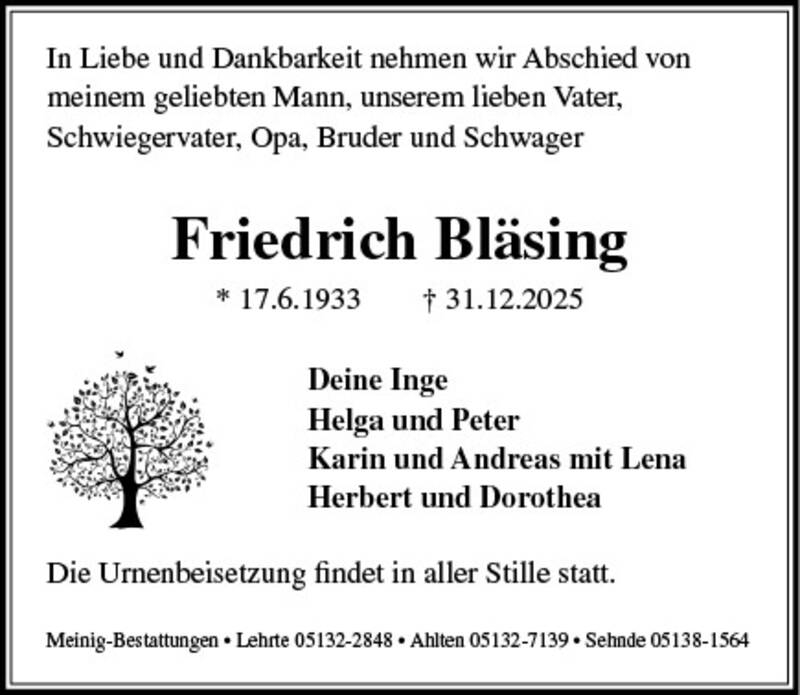 In Liebe und Dankbarkeit nehmen wir Abschied von meinem geliebten Mann, unserem lieben Vater, Schwiegervater, Opa, Bruder und Schwager

Friedrich Bläsing

* 17.6.1933 † 31.12.2025

Deine Inge
Helga und Peter
Karin und Andreas mit Lena
Herbert und Dorothea

Die Urnenbeisetzung findet in aller Stille statt.

Meinig-Bestattungen • Lehrte 05132-2848 • Ahlten 05132-7139 • Sehnde 05138-1564